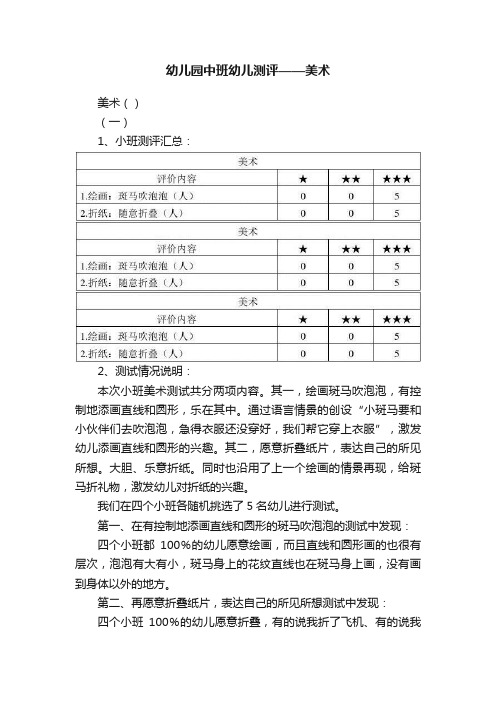 幼儿园中班幼儿测评——美术

美术（ ）

（一）

1、小班测评汇总：

| 美术 | | | |
|---|---|---|---|
| 评价内容 | ★ | ★★ | ★★★ |
| 1.绘画：斑马吹泡泡（人） | 0 | 0 | 5 |
| 2.折纸：随意折叠（人） | 0 | 0 | 5 |

| 美术 | | | |
|---|---|---|---|
| 评价内容 | ★ | ★★ | ★★★ |
| 1.绘画：斑马吹泡泡（人） | 0 | 0 | 5 |
| 2.折纸：随意折叠（人） | 0 | 0 | 5 |

| 美术 | | | |
|---|---|---|---|
| 评价内容 | ★ | ★★ | ★★★ |
| 1.绘画：斑马吹泡泡（人） | 0 | 0 | 5 |
| 2.折纸：随意折叠（人） | 0 | 0 | 5 |

2、测试情况说明：

本次小班美术测试共分两项内容。其一，绘画斑马吹泡泡，有控制地添画直线和圆形，乐在其中。通过语言情景的创设“小斑马要和小伙伴们去吹泡泡，急得衣服还没穿好，我们帮它穿上衣服”，激发幼儿添画直线和圆形的兴趣。其二，愿意折叠纸片，表达自己的所见所想。大胆、乐意折纸。同时也沿用了上一个绘画的情景再现，给斑马折礼物，激发幼儿对折纸的兴趣。

我们在四个小班各随机挑选了 5 名幼儿进行测试。

第一、在有控制地添画直线和圆形的斑马吹泡泡的测试中发现：

四个小班都 100%的幼儿愿意绘画，而且直线和圆形画的也很有层次，泡泡有大有小，斑马身上的花纹直线也在斑马身上画，没有画到身体以外的地方。

第二、再愿意折叠纸片，表达自己的所见所想测试中发现：

四个小班 100%的幼儿愿意折叠，有的说我折了飞机、有的说我